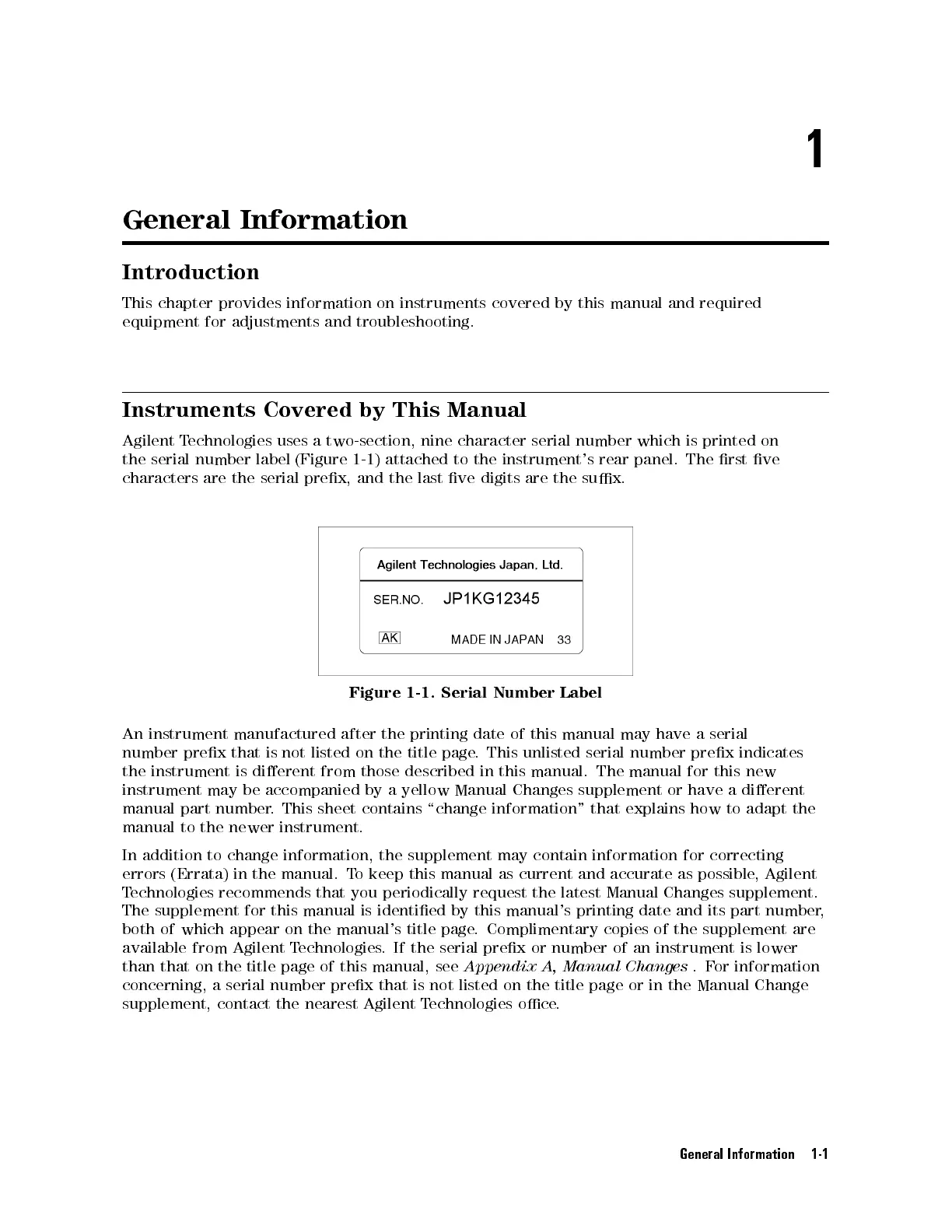 1

General Information

Introduction

This chapter provides information on instruments covered by this manual and required equipment for adjustments and troubleshooting.

Instruments Covered by This Manual

Agilent Technologies uses a two-section, nine character serial number which is printed on the serial number label (Figure 1-1) attached to the instrument's rear panel. The first five characters are the serial prefix, and the last five digits are the suffix.

Agilent Technologies Japan, Ltd.

SER.NO. JP1KG12345

AK MADE IN JAPAN 33

Figure 1-1. Serial Number Label

An instrument manufactured after the printing date of this manual may have a serial number prefix that is not listed on the title page. This unlisted serial number prefix indicates the instrument is different from those described in this manual. The manual for this new instrument may be accompanied by a yellow Manual Changes supplement or have a different manual part number. This sheet contains "change information" that explains how to adapt the manual to the newer instrument.

In addition to change information, the supplement may contain information for correcting errors (Errata) in the manual. To keep this manual as current and accurate as possible, Agilent Technologies recommends that you periodically request the latest Manual Changes supplement. The supplement for this manual is identified by this manual's printing date and its part number, both of which appear on the manual's title page. Complimentary copies of the supplement are available from Agilent Technologies. If the serial prefix or number of an instrument is lower than that on the title page of this manual, see Appendix A, Manual Changes . For information concerning, a serial number prefix that is not listed on the title page or in the Manual Change supplement, contact the nearest Agilent Technologies office.

General Information 1-1